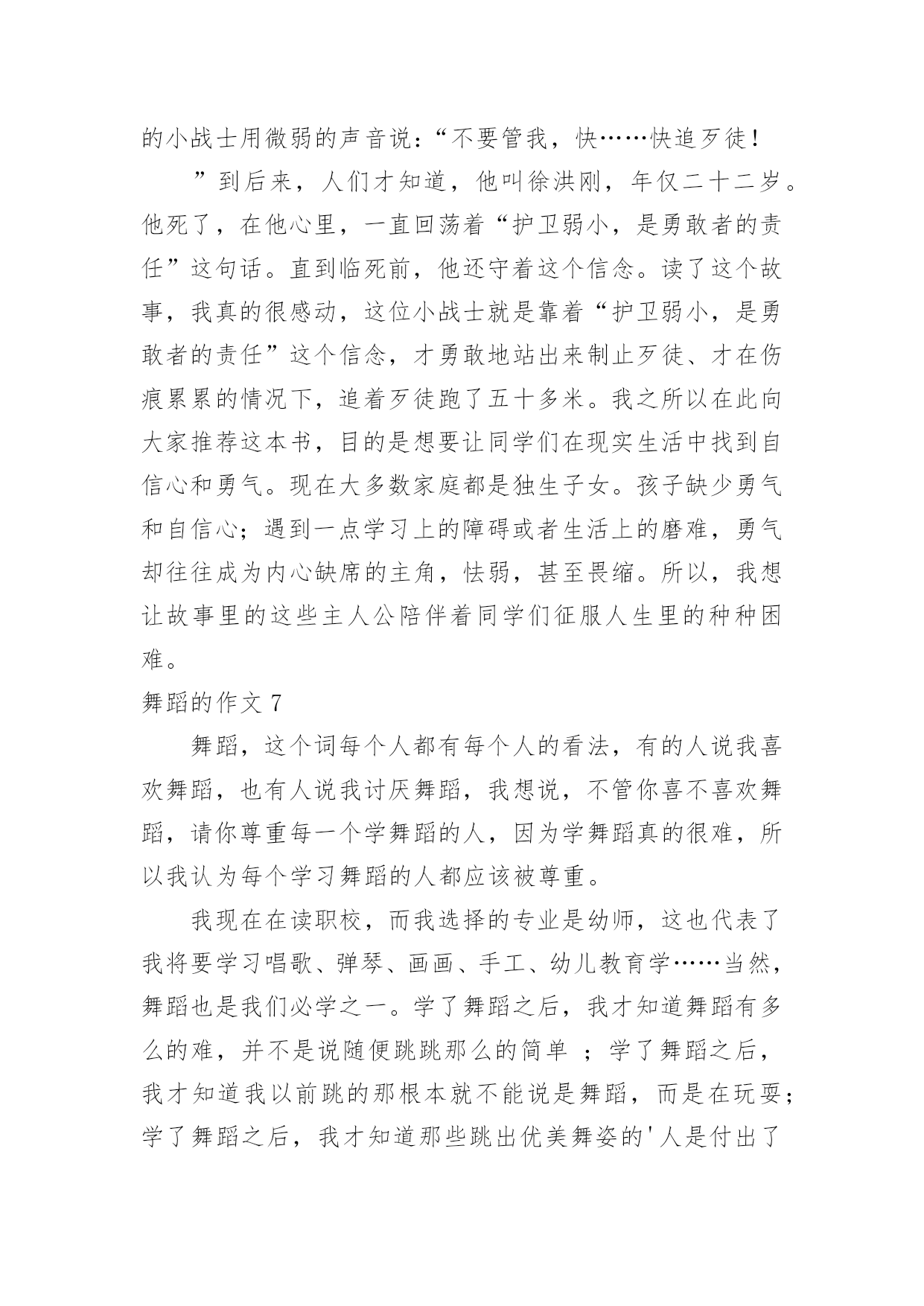 的小战士用微弱的声音说：“不要管我，快……快追歹徒！

”到后来，人们才知道，他叫徐洪刚，年仅二十二岁。他死了，在他心里，一直回荡着“护卫弱小，是勇敢者的责任”这句话。直到临死前，他还守着这个信念。读了这个故事，我真的很感动，这位小战士就是靠着“护卫弱小，是勇敢者的责任”这个信念，才勇敢地站出来制止歹徒、才在伤痕累累的情况下，追着歹徒跑了五十多米。我之所以在此向大家推荐这本书，目的是想要让同学们在现实生活中找到自信心和勇气。现在大多数家庭都是独生子女。孩子缺少勇气和自信心；遇到一点学习上的障碍或者生活上的磨难，勇气却往往成为内心缺席的主角，怯弱，甚至畏缩。所以，我想让故事里的这些主人公陪伴着同学们征服人生里的种种困难。

舞蹈的作文 7

舞蹈，这个词每个人都有每个人的看法，有的人说我喜欢舞蹈，也有人说我讨厌舞蹈，我想说，不管你喜不喜欢舞蹈，请你尊重每一个学舞蹈的人，因为学舞蹈真的很难，所以我认为每个学习舞蹈的人都应该被尊重。

我现在在读职校，而我选择的专业是幼师，这也代表了我将要学习唱歌、弹琴、画画、手工、幼儿教育学……当然，舞蹈也是我们必学之一。学了舞蹈之后，我才知道舞蹈有多么的难，并不是说随便跳跳那么的简单 ；学了舞蹈之后，我才知道我以前跳的那根本就不能说是舞蹈，而是在玩耍；学了舞蹈之后，我才知道那些跳出优美舞姿的'人是付出了